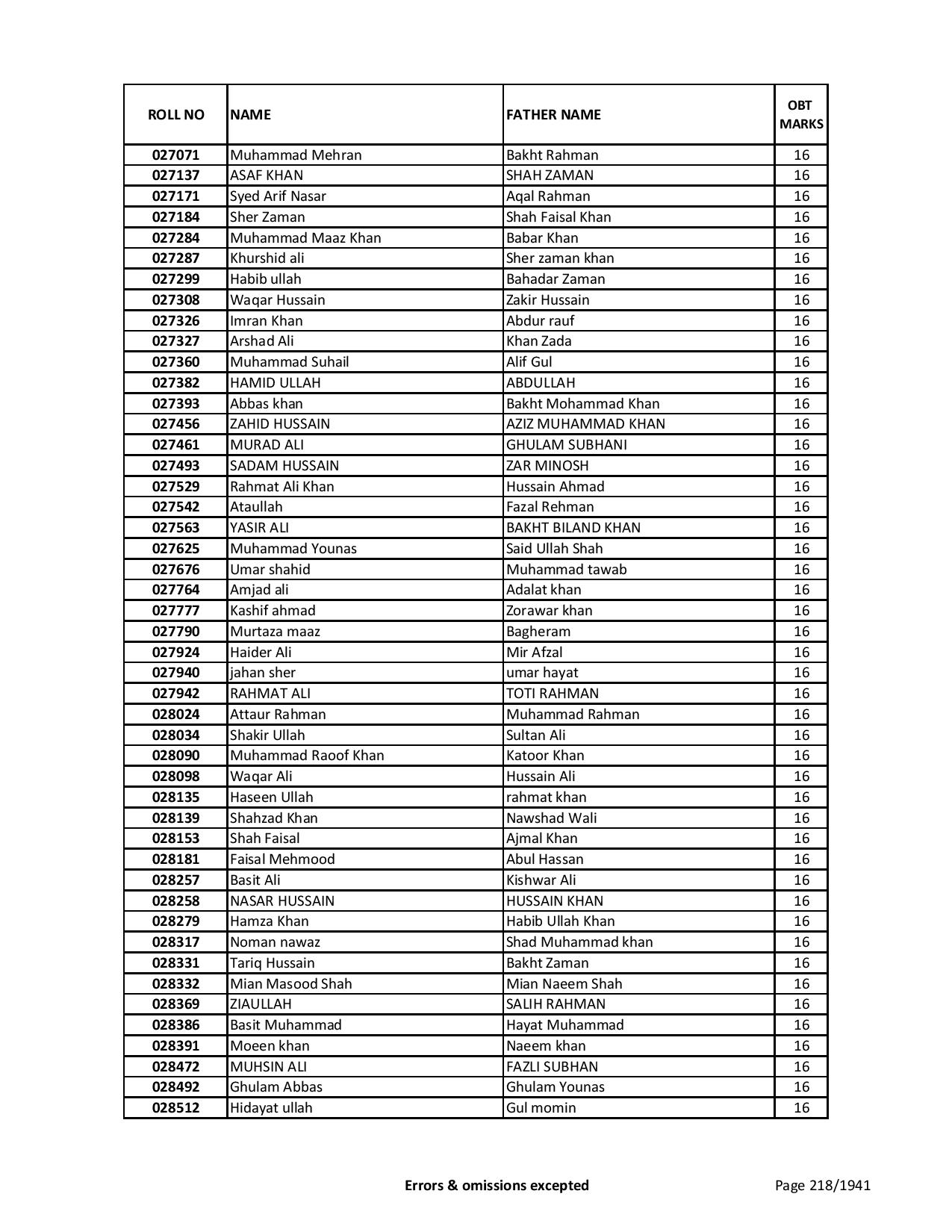 | ROLL NO | NAME | FATHER NAME | OBT MARKS |
|---|---|---|---|
| 027071 | Muhammad Mehran | Bakht Rahman | 16 |
| 027137 | ASAF KHAN | SHAH ZAMAN | 16 |
| 027171 | Syed Arif Nasar | Aqal Rahman | 16 |
| 027184 | Sher Zaman | Shah Faisal Khan | 16 |
| 027284 | Muhammad Maaz Khan | Babar Khan | 16 |
| 027287 | Khurshid ali | Sher zaman khan | 16 |
| 027299 | Habib ullah | Bahadar Zaman | 16 |
| 027308 | Waqar Hussain | Zakir Hussain | 16 |
| 027326 | Imran Khan | Abdur rauf | 16 |
| 027327 | Arshad Ali | Khan Zada | 16 |
| 027360 | Muhammad Suhail | Alif Gul | 16 |
| 027382 | HAMID ULLAH | ABDULLAH | 16 |
| 027393 | Abbas khan | Bakht Mohammad Khan | 16 |
| 027456 | ZAHID HUSSAIN | AZIZ MUHAMMAD KHAN | 16 |
| 027461 | MURAD ALI | GHULAM SUBHANI | 16 |
| 027493 | SADAM HUSSAIN | ZAR MINOSH | 16 |
| 027529 | Rahmat Ali Khan | Hussain Ahmad | 16 |
| 027542 | Ataullah | Fazal Rehman | 16 |
| 027563 | YASIR ALI | BAKHT BILAND KHAN | 16 |
| 027625 | Muhammad Younas | Said Ullah Shah | 16 |
| 027676 | Umar shahid | Muhammad tawab | 16 |
| 027764 | Amjad ali | Adalat khan | 16 |
| 027777 | Kashif ahmad | Zorawar khan | 16 |
| 027790 | Murtaza maaz | Bagheram | 16 |
| 027924 | Haider Ali | Mir Afzal | 16 |
| 027940 | jahan sher | umar hayat | 16 |
| 027942 | RAHMAT ALI | TOTI RAHMAN | 16 |
| 028024 | Attaur Rahman | Muhammad Rahman | 16 |
| 028034 | Shakir Ullah | Sultan Ali | 16 |
| 028090 | Muhammad Raoof Khan | Katoor Khan | 16 |
| 028098 | Waqar Ali | Hussain Ali | 16 |
| 028135 | Haseen Ullah | rahmat khan | 16 |
| 028139 | Shahzad Khan | Nawshad Wali | 16 |
| 028153 | Shah Faisal | Ajmal Khan | 16 |
| 028181 | Faisal Mehmood | Abul Hassan | 16 |
| 028257 | Basit Ali | Kishwar Ali | 16 |
| 028258 | NASAR HUSSAIN | HUSSAIN KHAN | 16 |
| 028279 | Hamza Khan | Habib Ullah Khan | 16 |
| 028317 | Noman nawaz | Shad Muhammad khan | 16 |
| 028331 | Tariq Hussain | Bakht Zaman | 16 |
| 028332 | Mian Masood Shah | Mian Naeem Shah | 16 |
| 028369 | ZIAULLAH | SALIH RAHMAN | 16 |
| 028386 | Basit Muhammad | Hayat Muhammad | 16 |
| 028391 | Moeen khan | Naeem khan | 16 |
| 028472 | MUHSIN ALI | FAZLI SUBHAN | 16 |
| 028492 | Ghulam Abbas | Ghulam Younas | 16 |
| 028512 | Hidayat ullah | Gul momin | 16 |

Errors & omissions excepted

Page 218/1941